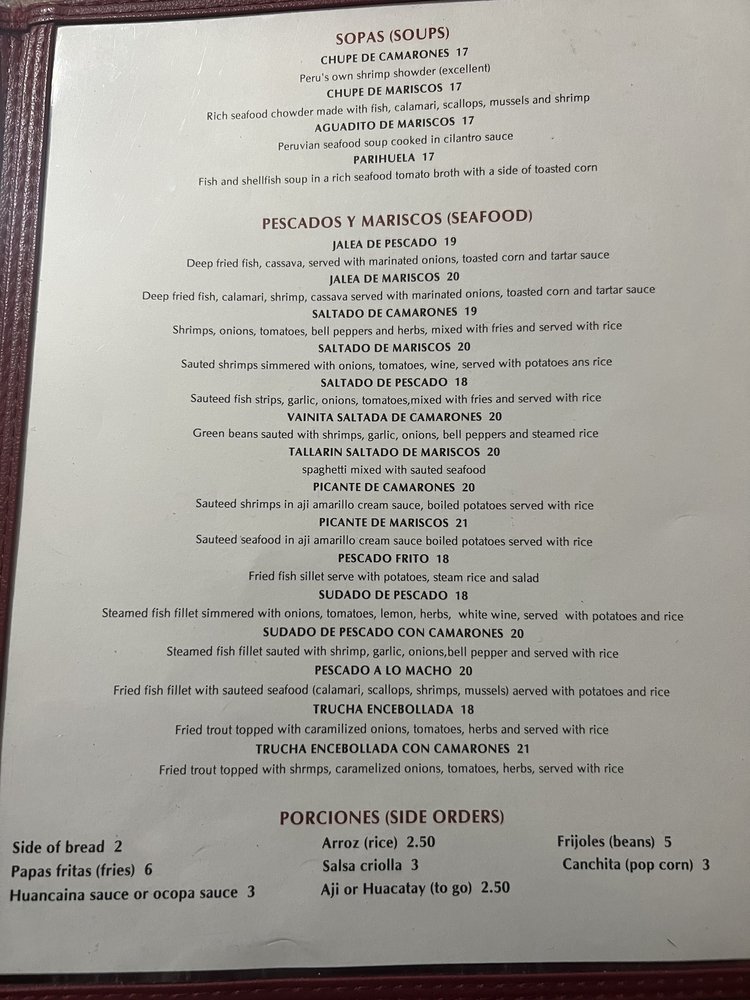 SOPAS (SOUPS)

CHUPE DE CAMARONES 17

Peru's own shrimp showder (excellent)

CHUPE DE MARISCOS 17

Rich seafood chowder made with fish, calamari, scallops, mussels and shrimp

AGUADITO DE MARISCOS 17

Peruvian seafood soup cooked in cilantro sauce

PARIHUELA 17

Fish and shellfish soup in a rich seafood tomato broth with a side of toasted corn

PESCADOS Y MARISCOS (SEAFOOD)

JALEA DE PESCADO 19

Deep fried fish, cassava, served with marinated onions, toasted corn and tartar sauce

JALEA DE MARISCOS 20

Deep fried fish, calamari, shrimp, cassava served with marinated onions, toasted corn and tartar sauce

SALTADO DE CAMARONES 19

Shrimps, onions, tomatoes, bell peppers and herbs, mixed with fries and served with rice

SALTADO DE MARISCOS 20

Sauted shrimps simmered with onions, tomatoes, wine, served with potatoes ans rice

SALTADO DE PESCADO 18

Sauteed fish strips, garlic, onions, tomatoes,mixed with fries and served with rice

VAINITA SALTADA DE CAMARONES 20

Green beans sauted with shrimps, garlic, onions, bell peppers and steamed rice

TALLARIN SALTADO DE MARISCOS 20

spaghetti mixed with sauted seafood

PICANTE DE CAMARONES 20

Sauteed shrimps in aji amarillo cream sauce, boiled potatoes served with rice

PICANTE DE MARISCOS 21

Sauteed seafood in aji amarillo cream sauce boiled potatoes served with rice

PESCADO FRITO 18

Fried fish sillet serve with potatoes, steam rice and salad

SUDADO DE PESCADO 18

Steamed fish fillet simmered with onions, tomatoes, lemon, herbs, white wine, served with potatoes and rice

SUDADO DE PESCADO CON CAMARONES 20

Steamed fish fillet sauted with shrimp, garlic, onions,bell pepper and served with rice

PESCADO A LO MACHO 20

Fried fish fillet with sauteed seafood (calamari, scallops, shrimps, mussels) aerved with potatoes and rice

TRUCHA ENCEBOLLADA 18

Fried trout topped with caramilized onions, tomatoes, herbs and served with rice

TRUCHA ENCEBOLLADA CON CAMARONES 21

Fried trout topped with shrmps, caramelized onions, tomatoes, herbs, served with rice

PORCIONES (SIDE ORDERS)

Side of bread 2
Papas fritas (fries) 6
Huancaina sauce or ocopa sauce 3

Arroz (rice) 2.50
Salsa criolla 3
Aji or Huacatay (to go) 2.50

Frijoles (beans) 5
Canchita (pop corn) 3